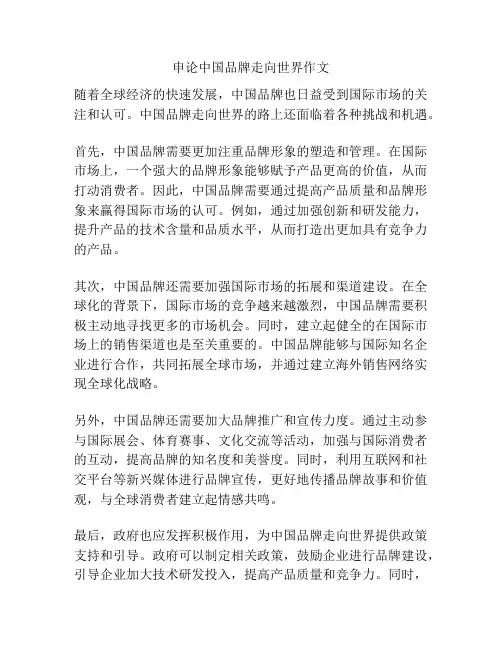 申论中国品牌走向世界作文

随着全球经济的快速发展，中国品牌也日益受到国际市场的关注和认可。中国品牌走向世界的路上还面临着各种挑战和机遇。

首先，中国品牌需要更加注重品牌形象的塑造和管理。在国际市场上，一个强大的品牌形象能够赋予产品更高的价值，从而打动消费者。因此，中国品牌需要通过提高产品质量和品牌形象来赢得国际市场的认可。例如，通过加强创新和研发能力，提升产品的技术含量和品质水平，从而打造出更加具有竞争力的产品。

其次，中国品牌还需要加强国际市场的拓展和渠道建设。在全球化的背景下，国际市场的竞争越来越激烈，中国品牌需要积极主动地寻找更多的市场机会。同时，建立起健全的在国际市场上的销售渠道也是至关重要的。中国品牌能够与国际知名企业进行合作，共同拓展全球市场，并通过建立海外销售网络实现全球化战略。

另外，中国品牌还需要加大品牌推广和宣传力度。通过主动参与国际展会、体育赛事、文化交流等活动，加强与国际消费者的互动，提高品牌的知名度和美誉度。同时，利用互联网和社交平台等新兴媒体进行品牌宣传，更好地传播品牌故事和价值观，与全球消费者建立起情感共鸣。

最后，政府也应发挥积极作用，为中国品牌走向世界提供政策支持和引导。政府可以制定相关政策，鼓励企业进行品牌建设，引导企业加大技术研发投入，提高产品质量和竞争力。同时，